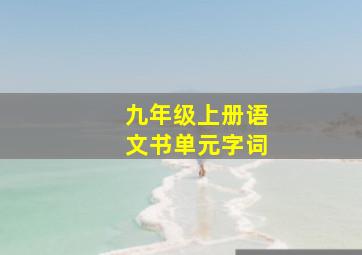 九年级上册语文书单元字词